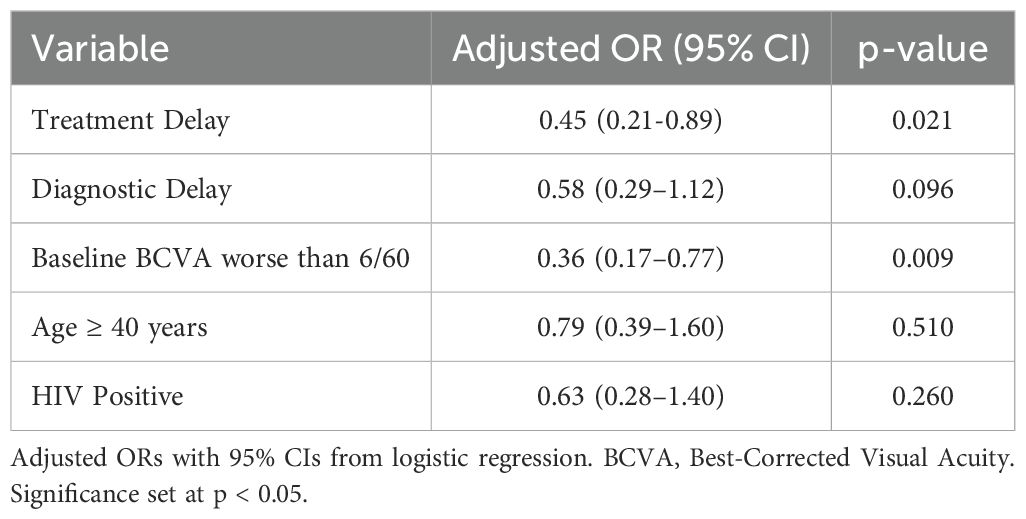 | Variable | Adjusted OR (95% CI) | p-value |
|---|---|---|
| Treatment Delay | 0.45 (0.21-0.89) | 0.021 |
| Diagnostic Delay | 0.58 (0.29–1.12) | 0.096 |
| Baseline BCVA worse than 6/60 | 0.36 (0.17–0.77) | 0.009 |
| Age ≥ 40 years | 0.79 (0.39–1.60) | 0.510 |
| HIV Positive | 0.63 (0.28–1.40) | 0.260 |

Adjusted ORs with 95% CIs from logistic regression. BCVA, Best-Corrected Visual Acuity. Significance set at p < 0.05.